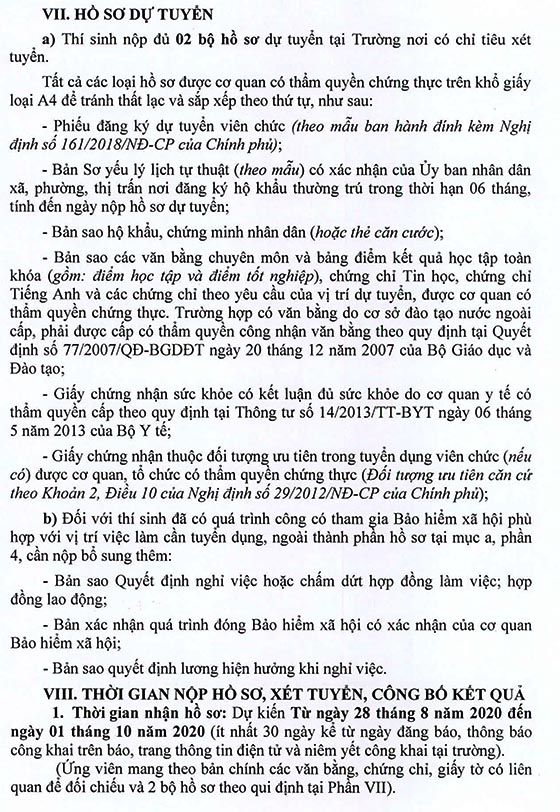 VII. HỒ SƠ DỰ TUYỂN

a) Thí sinh nộp đủ 02 bộ hồ sơ dự tuyển tại Trường nơi có chỉ tiêu xét tuyển.

Tất cả các loại hồ sơ được cơ quan có thẩm quyền chứng thực trên khổ giấy loại A4 để tránh thất lạc và sắp xếp theo thứ tự, như sau:

- Phiếu đăng ký dự tuyển viên chức (theo mẫu ban hành đính kèm Nghị định số 161/2018/NĐ-CP của Chính phủ);

- Bản Sơ yếu lý lịch tự thuật (theo mẫu) có xác nhận của Ủy ban nhân dân xã, phường, thị trấn nơi đăng ký hộ khẩu thường trú trong thời hạn 06 tháng, tính đến ngày nộp hồ sơ dự tuyển;

- Bản sao hộ khẩu, chứng minh nhân dân (hoặc thẻ căn cước);

- Bản sao các văn bằng chuyên môn và bảng điểm kết quả học tập toàn khóa (gồm: điểm học tập và điểm tốt nghiệp), chứng chỉ Tin học, chứng chỉ Tiếng Anh và các chứng chỉ theo yêu cầu của vị trí dự tuyển, được cơ quan có thẩm quyền chứng thực. Trường hợp có văn bằng do cơ sở đào tạo nước ngoài cấp, phải được cấp có thẩm quyền công nhận văn bằng theo quy định tại Quyết định số 77/2007/QĐ-BGDĐT ngày 20 tháng 12 năm 2007 của Bộ Giáo dục và Đào tạo;

- Giấy chứng nhận sức khỏe có kết luận đủ sức khỏe do cơ quan y tế có thẩm quyền cấp theo quy định tại Thông tư số 14/2013/TT-BYT ngày 06 tháng 5 năm 2013 của Bộ Y tế;

- Giấy chứng nhận thuộc đối tượng ưu tiên trong tuyển dụng viên chức (nếu có) được cơ quan, tổ chức có thẩm quyền chứng thực (Đối tượng ưu tiên căn cứ theo Khoản 2, Điều 10 của Nghị định số 29/2012/NĐ-CP của Chính phủ);

b) Đối với thí sinh đã có quá trình công có tham gia Bảo hiểm xã hội phù hợp với vị trí việc làm cần tuyển dụng, ngoài thành phần hồ sơ tại mục a, phần 4, cần nộp bổ sung thêm:

- Bản sao Quyết định nghỉ việc hoặc chấm dứt hợp đồng làm việc; hợp đồng lao động;

- Bản xác nhận quá trình đóng Bảo hiểm xã hội có xác nhận của cơ quan Bảo hiểm xã hội;

- Bản sao quyết định lương hiện hưởng khi nghỉ việc.

VIII. THỜI GIAN NỘP HỒ SƠ, XÉT TUYỂN, CÔNG BỐ KẾT QUẢ

1. Thời gian nhận hồ sơ: Dự kiến Từ ngày 28 tháng 8 năm 2020 đến ngày 01 tháng 10 năm 2020 (ít nhất 30 ngày kể từ ngày đăng báo, thông báo công khai trên báo, trang thông tin điện tử và niêm yết công khai tại trường).

(Ứng viên mang theo bản chính các văn bằng, chứng chỉ, giấy tờ có liên quan để đối chiếu và 2 bộ hồ sơ theo qui định tại Phần VII).